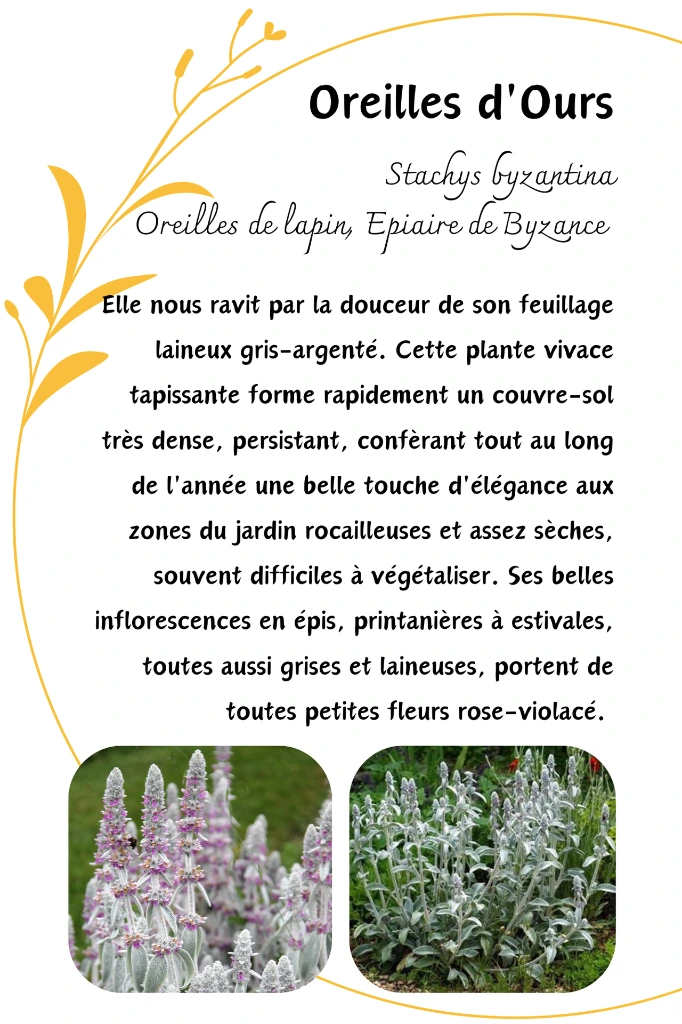 Oreilles d'Ours

Stachys byzantina
Oreilles de lapin, Epiaire de Byzance

Elle nous ravit par la douceur de son feuillage laineux gris-argenté. Cette plante vivace tapissante forme rapidement un couvre-sol très dense, persistant, confèrant tout au long de l'année une belle touche d'élégance aux zones du jardin rocailleuses et assez sèches, souvent difficiles à végétaliser. Ses belles inflorescences en épis, printanières à estivales, toutes aussi grises et laineuses, portent de toutes petites fleurs rose-violacé.